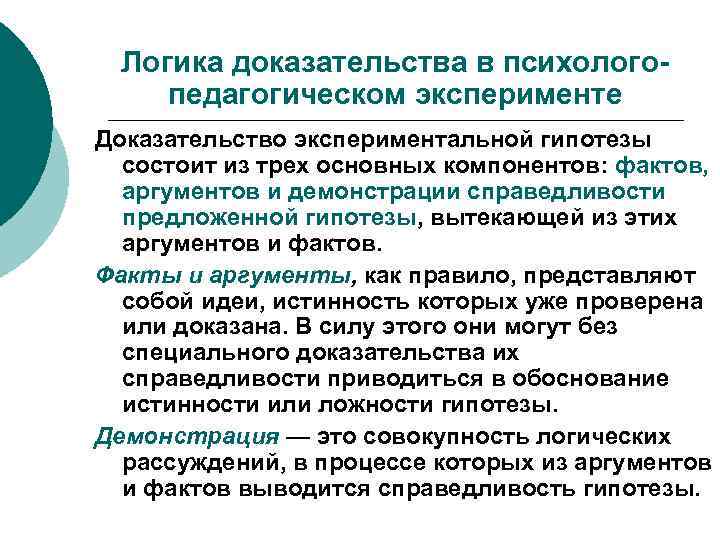 Логика доказательства в психолого-педагогическом эксперименте

Доказательство экспериментальной гипотезы состоит из трех основных компонентов: фактов, аргументов и демонстрации справедливости предложенной гипотезы, вытекающей из этих аргументов и фактов.

Факты и аргументы, как правило, представляют собой идеи, истинность которых уже проверена или доказана. В силу этого они могут без специального доказательства их справедливости приводиться в обоснование истинности или ложности гипотезы.

Демонстрация — это совокупность логических рассуждений, в процессе которых из аргументов и фактов выводится справедливость гипотезы.